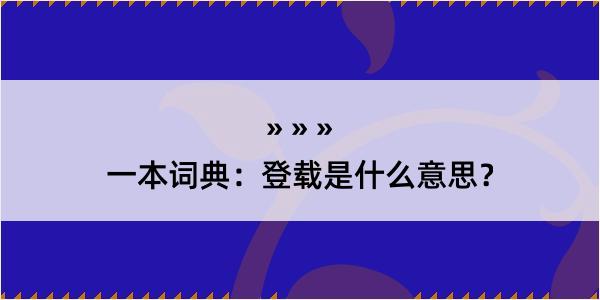 » » »

一本词典：登载是什么意思？